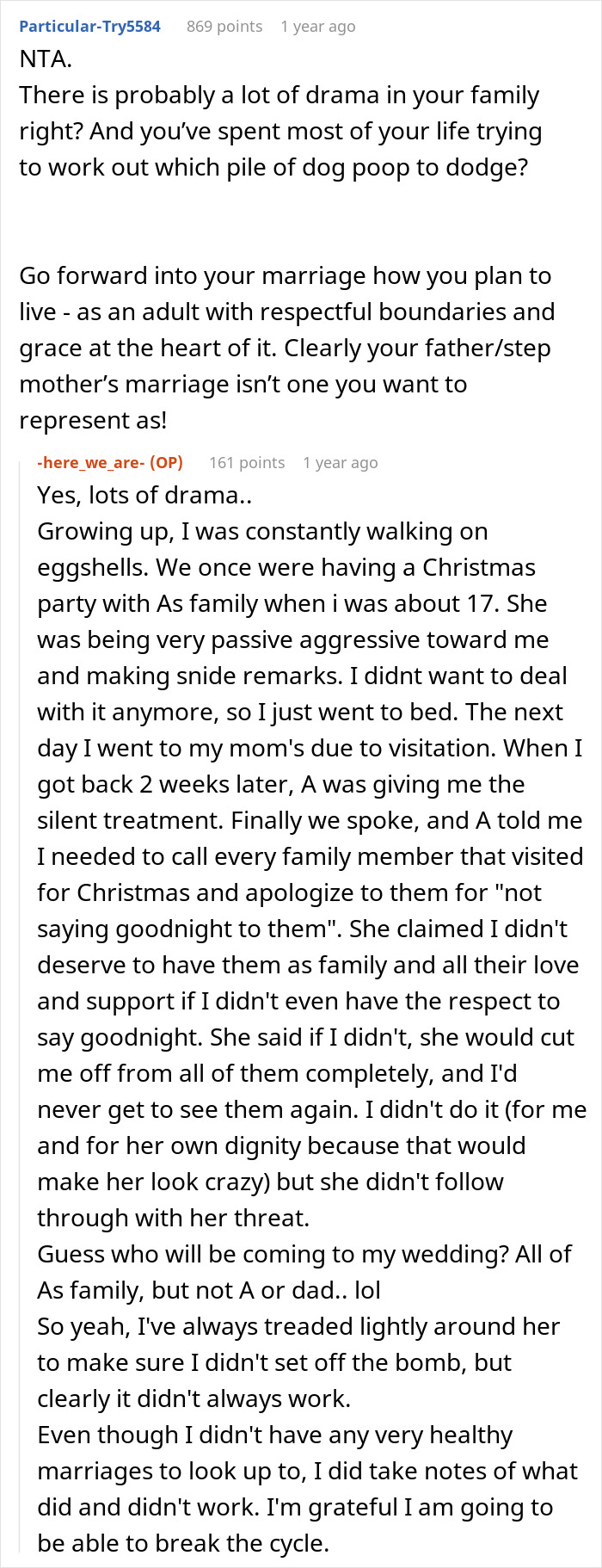 Particular-Try5584 869 points 1 year ago
NTA.
There is probably a lot of drama in your family right? And you've spent most of your life trying to work out which pile of dog poop to dodge?

Go forward into your marriage how you plan to live - as an adult with respectful boundaries and grace at the heart of it. Clearly your father/step mother's marriage isn't one you want to represent as!

-here_we_are- (OP) 161 points 1 year ago
Yes, lots of drama..
Growing up, I was constantly walking on eggshells. We once were having a Christmas party with As family when i was about 17. She was being very passive aggressive toward me and making snide remarks. I didnt want to deal with it anymore, so I just went to bed. The next day I went to my mom's due to visitation. When I got back 2 weeks later, A was giving me the silent treatment. Finally we spoke, and A told me I needed to call every family member that visited for Christmas and apologize to them for "not saying goodnight to them". She claimed I didn't deserve to have them as family and all their love and support if I didn't even have the respect to say goodnight. She said if I didn't, she would cut me off from all of them completely, and I'd never get to see them again. I didn't do it (for me and for her own dignity because that would make her look crazy) but she didn't follow through with her threat.
Guess who will be coming to my wedding? All of As family, but not A or dad.. lol
So yeah, I've always treaded lightly around her to make sure I didn't set off the bomb, but clearly it didn't always work.
Even though I didn't have any very healthy marriages to look up to, I did take notes of what did and didn't work. I'm grateful I am going to be able to break the cycle.